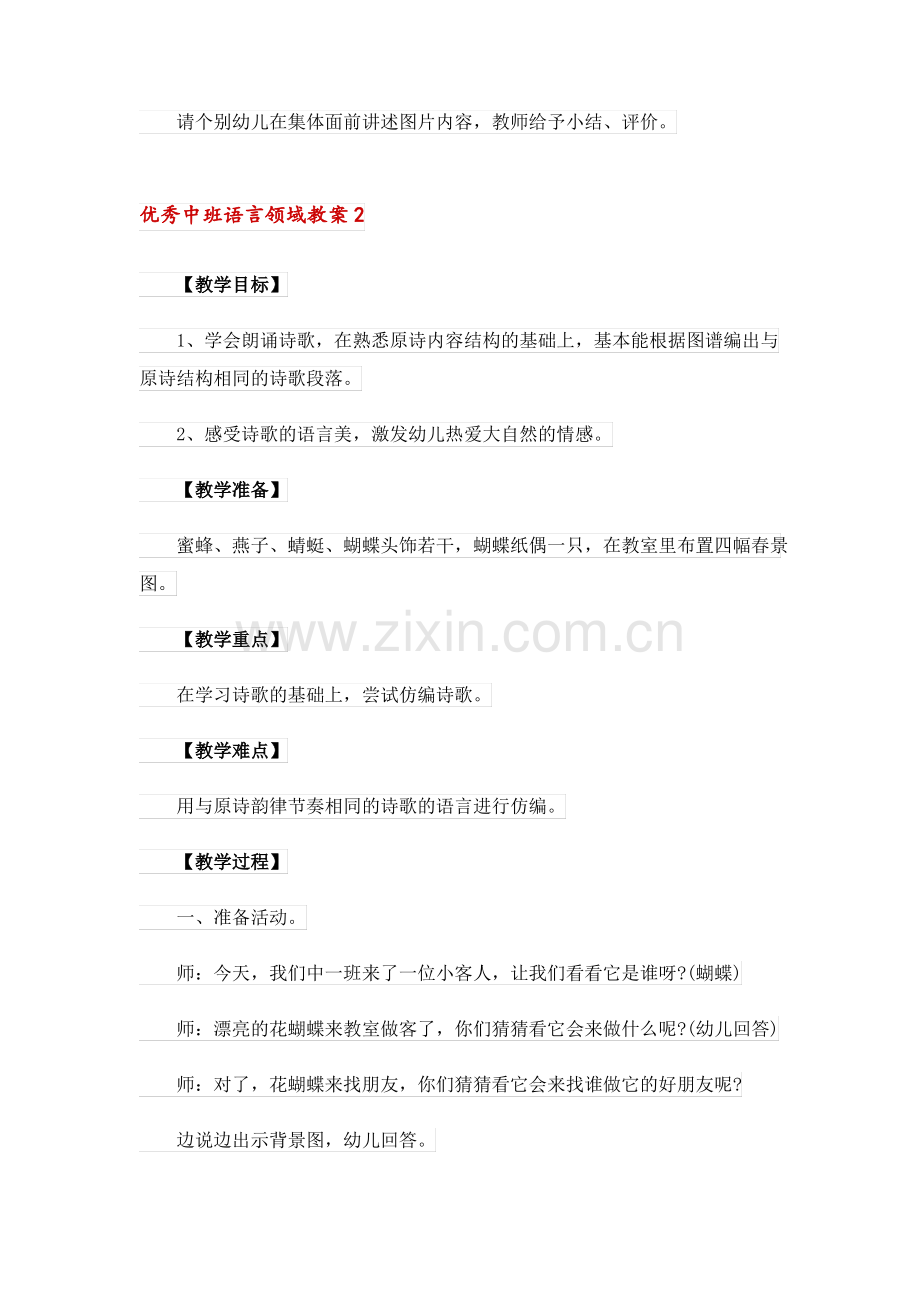 请个别幼儿在集体面前讲述图片内容，教师给予小结、评价。

优秀中班语言领域教案2

【教学目标】

1、学会朗诵诗歌，在熟悉原诗内容结构的基础上，基本能根据图谱编出与原诗结构相同的诗歌段落。

2、感受诗歌的语言美，激发幼儿热爱大自然的情感。

【教学准备】

蜜蜂、燕子、蜻蜓、蝴蝶头饰若干，蝴蝶纸偶一只，在教室里布置四幅春景图。

【教学重点】

在学习诗歌的基础上，尝试仿编诗歌。

【教学难点】

用与原诗韵律节奏相同的诗歌的语言进行仿编。

【教学过程】

一、准备活动。

师：今天，我们中一班来了一位小客人，让我们看看它是谁呀?(蝴蝶)

师：漂亮的花蝴蝶来教室做客了，你们猜猜看它会来做什么呢?(幼儿回答)

师：对了，花蝴蝶来找朋友，你们猜猜看它会来找谁做它的好朋友呢?

边说边出示背景图，幼儿回答。

www.zixin.com.cn